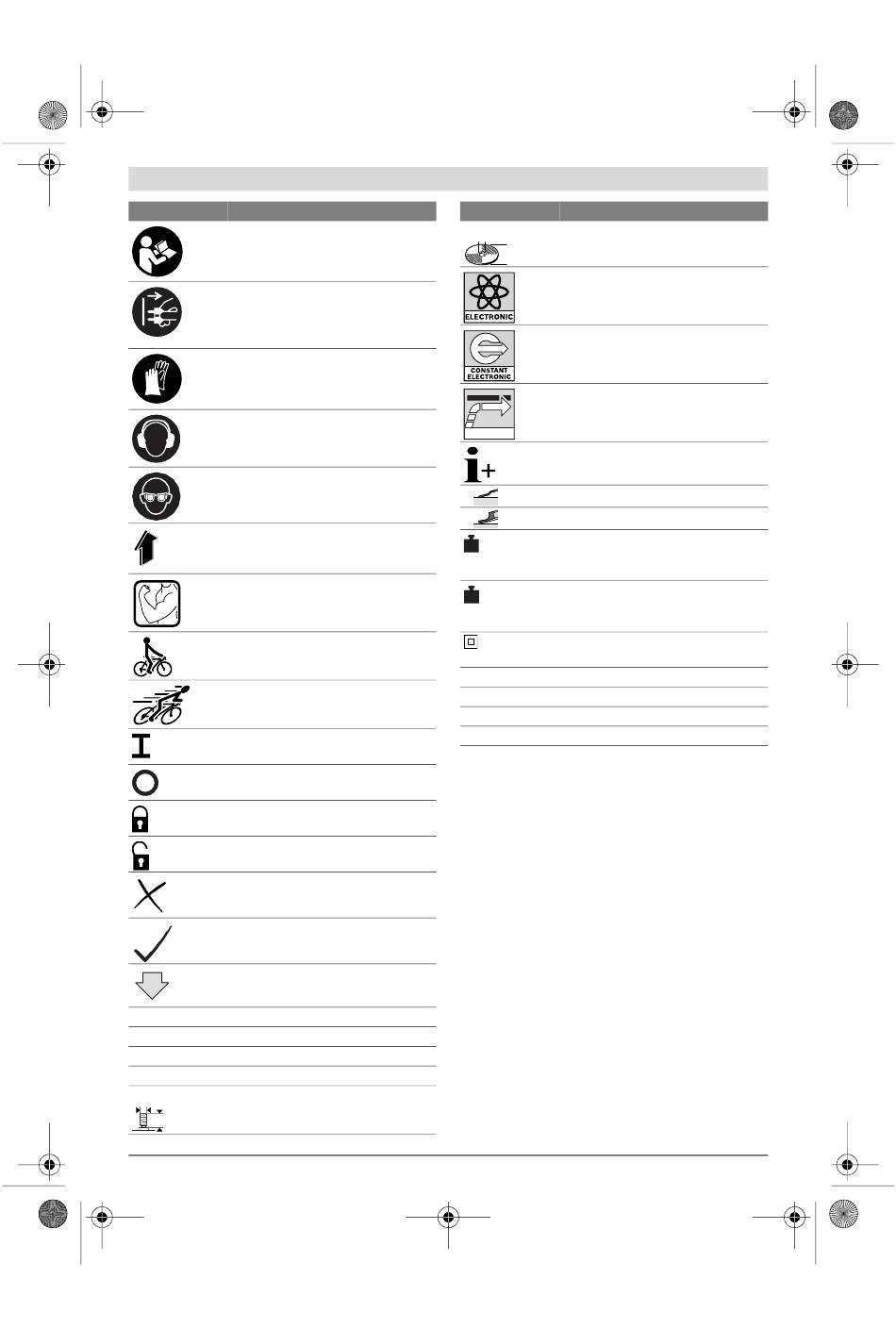 ELECTRONIC

CONSTANT ELECTRONIC